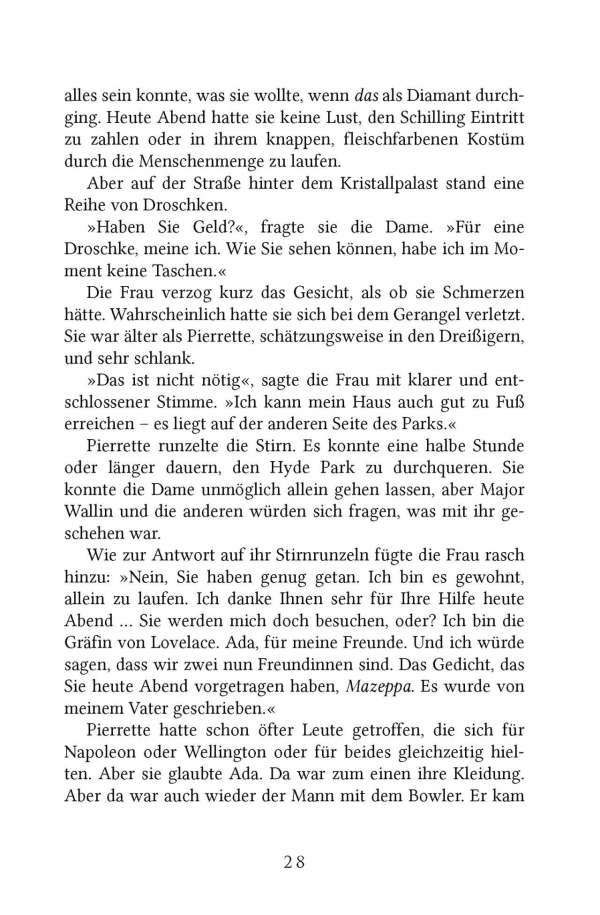 alles sein konnte, was sie wollte, wenn das als Diamant durchging. Heute Abend hatte sie keine Lust, den Schilling Eintritt zu zahlen oder in ihrem knappen, fleischfarbenen Kostüm durch die Menschenmenge zu laufen.

Aber auf der Straße hinter dem Kristallpalast stand eine Reihe von Droschken.

»Haben Sie Geld?«, fragte sie die Dame. »Für eine Droschke, meine ich. Wie Sie sehen können, habe ich im Moment keine Taschen.«

Die Frau verzog kurz das Gesicht, als ob sie Schmerzen hätte. Wahrscheinlich hatte sie sich bei dem Gerangel verletzt. Sie war älter als Pierrette, schätzungsweise in den Dreißigern, und sehr schlank.

»Das ist nicht nötig«, sagte die Frau mit klarer und entschlossener Stimme. »Ich kann mein Haus auch gut zu Fuß erreichen – es liegt auf der anderen Seite des Parks.«

Pierrette runzelte die Stirn. Es konnte eine halbe Stunde oder länger dauern, den Hyde Park zu durchqueren. Sie konnte die Dame unmöglich allein gehen lassen, aber Major Wallin und die anderen würden sich fragen, was mit ihr geschehen war.

Wie zur Antwort auf ihr Stirnrunzeln fügte die Frau rasch hinzu: »Nein, Sie haben genug getan. Ich bin es gewohnt, allein zu laufen. Ich danke Ihnen sehr für Ihre Hilfe heute Abend ... Sie werden mich doch besuchen, oder? Ich bin die Gräfin von Lovelace. Ada, für meine Freunde. Und ich würde sagen, dass wir zwei nun Freundinnen sind. Das Gedicht, das Sie heute Abend vorgetragen haben, Mazeppa. Es wurde von meinem Vater geschrieben.«

Pierrette hatte schon öfter Leute getroffen, die sich für Napoleon oder Wellington oder für beides gleichzeitig hielten. Aber sie glaubte Ada. Da war zum einen ihre Kleidung. Aber da war auch wieder der Mann mit dem Bowler. Er kam

28